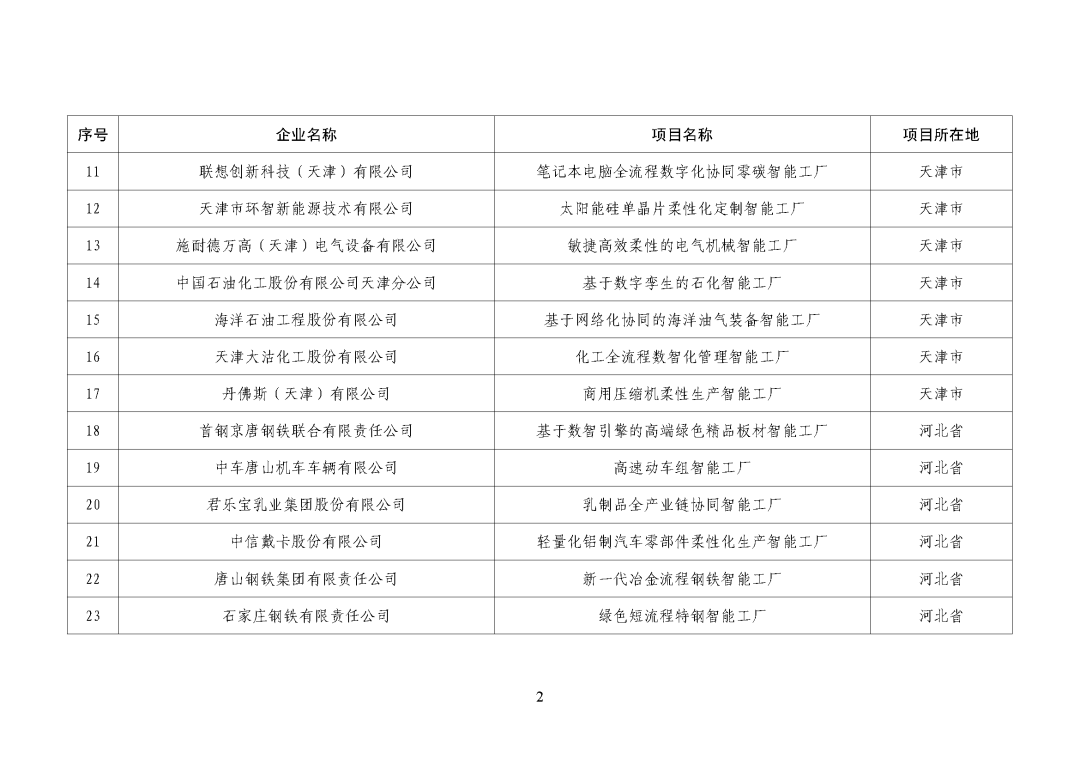 | 序号 | 企业名称 | 项目名称 | 项目所在地 |
|---|---|---|---|
| 11 | 联想创新科技（天津）有限公司 | 笔记本电脑全流程数字化协同零碳智能工厂 | 天津市 |
| 12 | 天津市环智新能源技术有限公司 | 太阳能硅单晶片柔性化定制智能工厂 | 天津市 |
| 13 | 施耐德万高（天津）电气设备有限公司 | 敏捷高效柔性的电气机械智能工厂 | 天津市 |
| 14 | 中国石油化工股份有限公司天津分公司 | 基于数字孪生的石化智能工厂 | 天津市 |
| 15 | 海洋石油工程股份有限公司 | 基于网络化协同的海洋油气装备智能工厂 | 天津市 |
| 16 | 天津大沽化工股份有限公司 | 化工全流程数智化管理智能工厂 | 天津市 |
| 17 | 丹佛斯（天津）有限公司 | 商用压缩机柔性生产智能工厂 | 天津市 |
| 18 | 首钢京唐钢铁联合有限责任公司 | 基于数智引擎的高端绿色精品板材智能工厂 | 河北省 |
| 19 | 中车唐山机车车辆有限公司 | 高速动车组智能工厂 | 河北省 |
| 20 | 君乐宝乳业集团股份有限公司 | 乳制品全产业链协同智能工厂 | 河北省 |
| 21 | 中信戴卡股份有限公司 | 轻量化铝制汽车零部件柔性化生产智能工厂 | 河北省 |
| 22 | 唐山钢铁集团有限责任公司 | 新一代冶金流程钢铁智能工厂 | 河北省 |
| 23 | 石家庄钢铁有限责任公司 | 绿色短流程特钢智能工厂 | 河北省 |

2